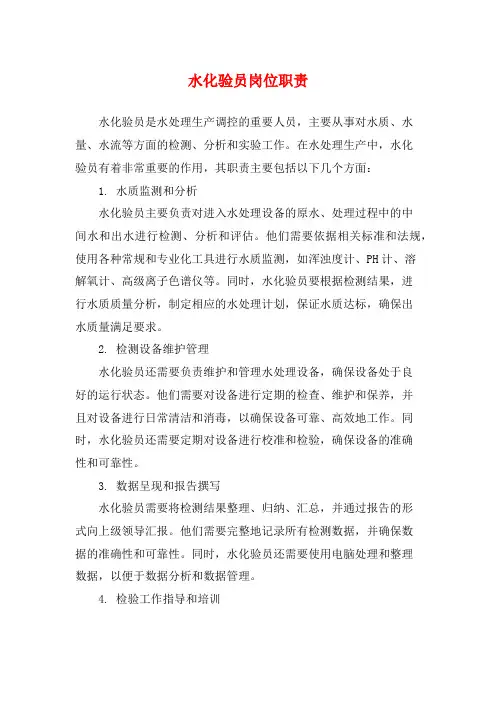 水化验员岗位职责

水化验员是水处理生产调控的重要人员，主要从事对水质、水量、水流等方面的检测、分析和实验工作。在水处理生产中，水化验员有着非常重要的作用，其职责主要包括以下几个方面：

1. 水质监测和分析

水化验员主要负责对进入水处理设备的原水、处理过程中的中间水和出水进行检测、分析和评估。他们需要依据相关标准和法规，使用各种常规和专业化工具进行水质监测，如浑浊度计、PH计、溶解氧计、高级离子色谱仪等。同时，水化验员要根据检测结果，进行水质质量分析，制定相应的水处理计划，保证水质达标，确保出水质量满足要求。

2. 检测设备维护管理

水化验员还需要负责维护和管理水处理设备，确保设备处于良好的运行状态。他们需要对设备进行定期的检查、维护和保养，并且对设备进行日常清洁和消毒，以确保设备可靠、高效地工作。同时，水化验员还需要定期对设备进行校准和检验，确保设备的准确性和可靠性。

3. 数据呈现和报告撰写

水化验员需要将检测结果整理、归纳、汇总，并通过报告的形式向上级领导汇报。他们需要完整地记录所有检测数据，并确保数据的准确性和可靠性。同时，水化验员还需要使用电脑处理和整理数据，以便于数据分析和数据管理。

4. 检验工作指导和培训